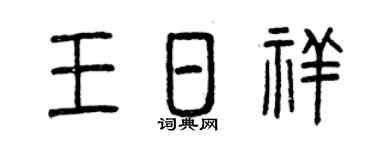 王日祥
词典网